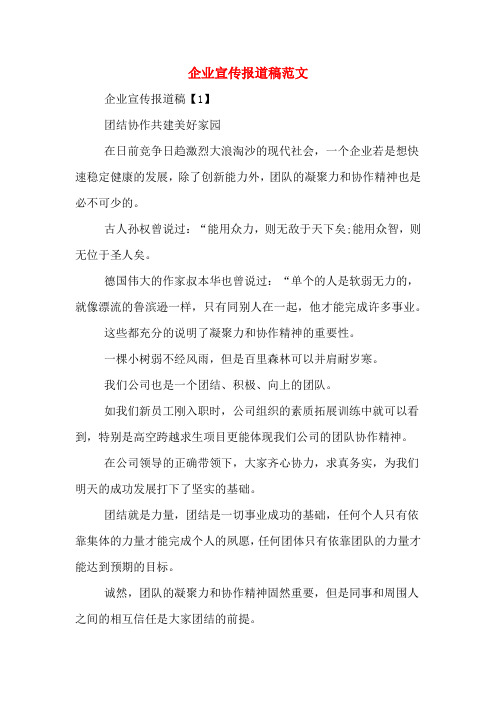 企业宣传报道稿范文

企业宣传报道稿【1】

团结协作共建美好家园

在日前竞争日趋激烈大浪淘沙的现代社会，一个企业若是想快速稳定健康的发展，除了创新能力外，团队的凝聚力和协作精神也是必不可少的。

古人孙权曾说过：“能用众力，则无敌于天下矣;能用众智，则无位于圣人矣。

德国伟大的作家叔本华也曾说过：“单个的人是软弱无力的，就像漂流的鲁滨逊一样，只有同别人在一起，他才能完成许多事业。

这些都充分的说明了凝聚力和协作精神的重要性。

一棵小树弱不经风雨，但是百里森林可以并肩耐岁寒。

我们公司也是一个团结、积极、向上的团队。

如我们新员工刚入职时，公司组织的素质拓展训练中就可以看到，特别是高空跨越求生项目更能体现我们公司的团队协作精神。

在公司领导的正确带领下，大家齐心协力，求真务实，为我们明天的成功发展打下了坚实的基础。

团结就是力量，团结是一切事业成功的基础，任何个人只有依靠集体的力量才能完成个人的夙愿，任何团体只有依靠团队的力量才能达到预期的目标。

诚然，团队的凝聚力和协作精神固然重要，但是同事和周围人之间的相互信任是大家团结的前提。